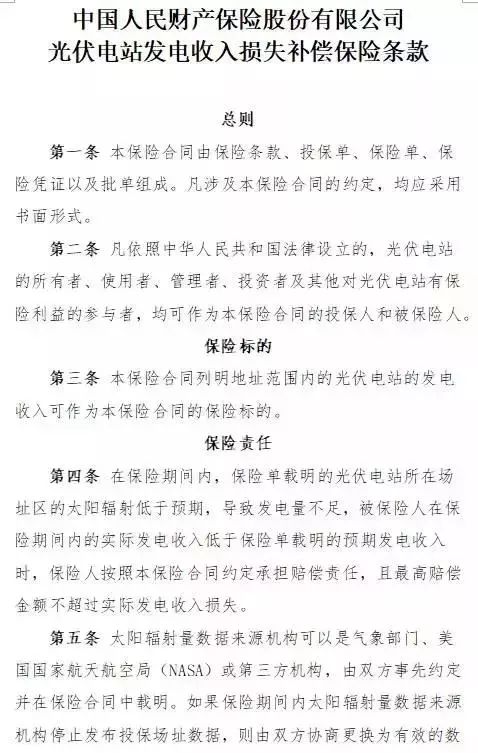 中国人民财产保险股份有限公司
光伏电站发电收入损失补偿保险条款

总则

第一条 本保险合同由保险条款、投保单、保险单、保险凭证以及批单组成。凡涉及本保险合同的约定，均应采用书面形式。

第二条 凡依照中华人民共和国法律设立的，光伏电站的所有者、使用者、管理者、投资者及其他对光伏电站有保险利益的参与者，均可作为本保险合同的投保人和被保险人。

保险标的

第三条 本保险合同列明地址范围内的光伏电站的发电收入可作为本保险合同的保险标的。

保险责任

第四条 在保险期间内，保险单载明的光伏电站所在场址区的太阳辐射低于预期，导致发电量不足，被保险人在保险期间内的实际发电收入低于保险单载明的预期发电收入时，保险人按照本保险合同约定承担赔偿责任，且最高赔偿金额不超过实际发电收入损失。

第五条 太阳辐射量数据来源机构可以是气象部门、美国国家航天航空局（NASA）或第三方机构，由双方事先约定并在保险合同中载明。如果保险期间内太阳辐射量数据来源机构停止发布投保场址数据，则由双方协商更换为有效的数